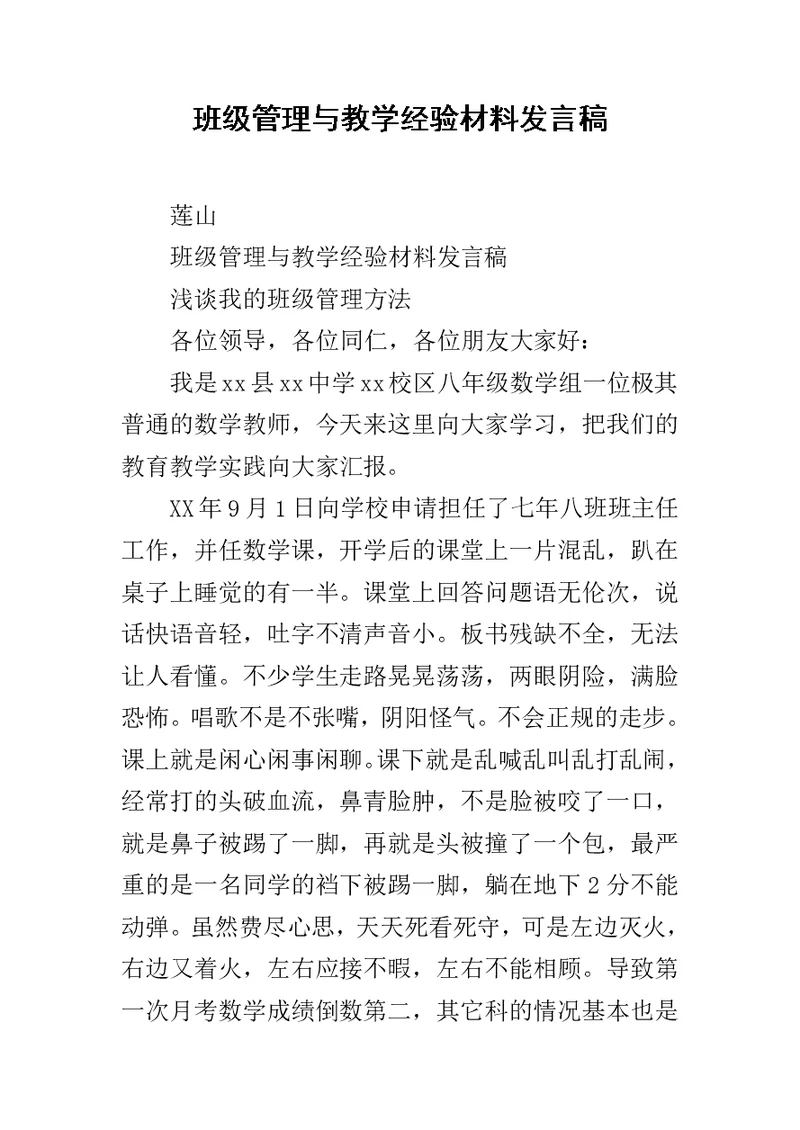 班级管理与教学经验材料发言稿

莲山

班级管理与教学经验材料发言稿

浅谈我的班级管理方法

各位领导，各位同仁，各位朋友大家好：

我是xx县xx中学xx校区八年级数学组一位极其普通的数学教师，今天来这里向大家学习，把我们的教育教学实践向大家汇报。

XX年9月1日向学校申请担任了七年八班班主任工作，并任数学课，开学后的课堂上一片混乱，趴在桌子上睡觉的有一半。课堂上回答问题语无伦次，说话快语音轻，吐字不清声音小。板书残缺不全，无法让人看懂。不少学生走路晃晃荡荡，两眼阴险，满脸恐怖。唱歌不是不张嘴，阴阳怪气。不会正规的走步。课上就是闲心闲事闲聊。课下就是乱喊乱叫乱打乱闹，经常打的头破血流，鼻青脸肿，不是脸被咬了一口，就是鼻子被踢了一脚，再就是头被撞了一个包，最严重的是一名同学的裆下被踢一脚，躺在地下2分不能动弹。虽然费尽心思，天天死看死守，可是左边灭火，右边又着火，左右应接不暇，左右不能相顾。导致第一次月考数学成绩倒数第二，其它科的情况基本也是